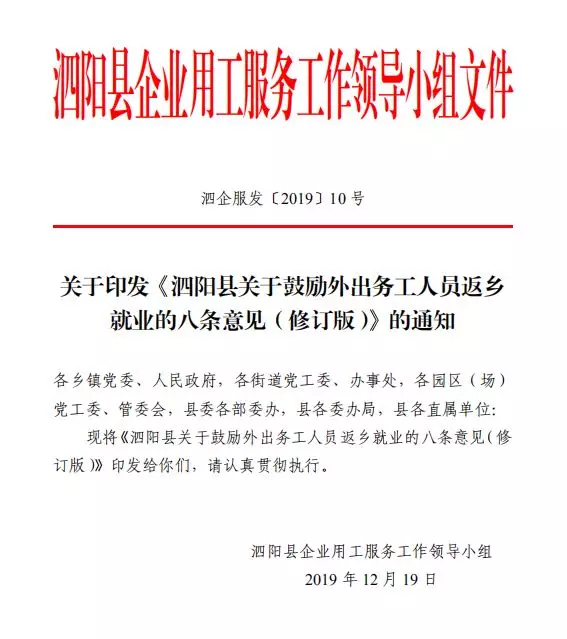 泗阳县企业用工服务工作领导小组文件

泗企服发〔2019〕10 号

关于印发《泗阳县关于鼓励外出务工人员返乡就业的八条意见（修订版）》的通知

各乡镇党委、人民政府，各街道党工委、办事处，各园区（场）党工委、管委会，县委各部委办，县各委办局，县各直属单位：

现将《泗阳县关于鼓励外出务工人员返乡就业的八条意见（修订版）》印发给你们，请认真贯彻执行。

泗阳县企业用工服务工作领导小组

2019 年 12 月 19 日